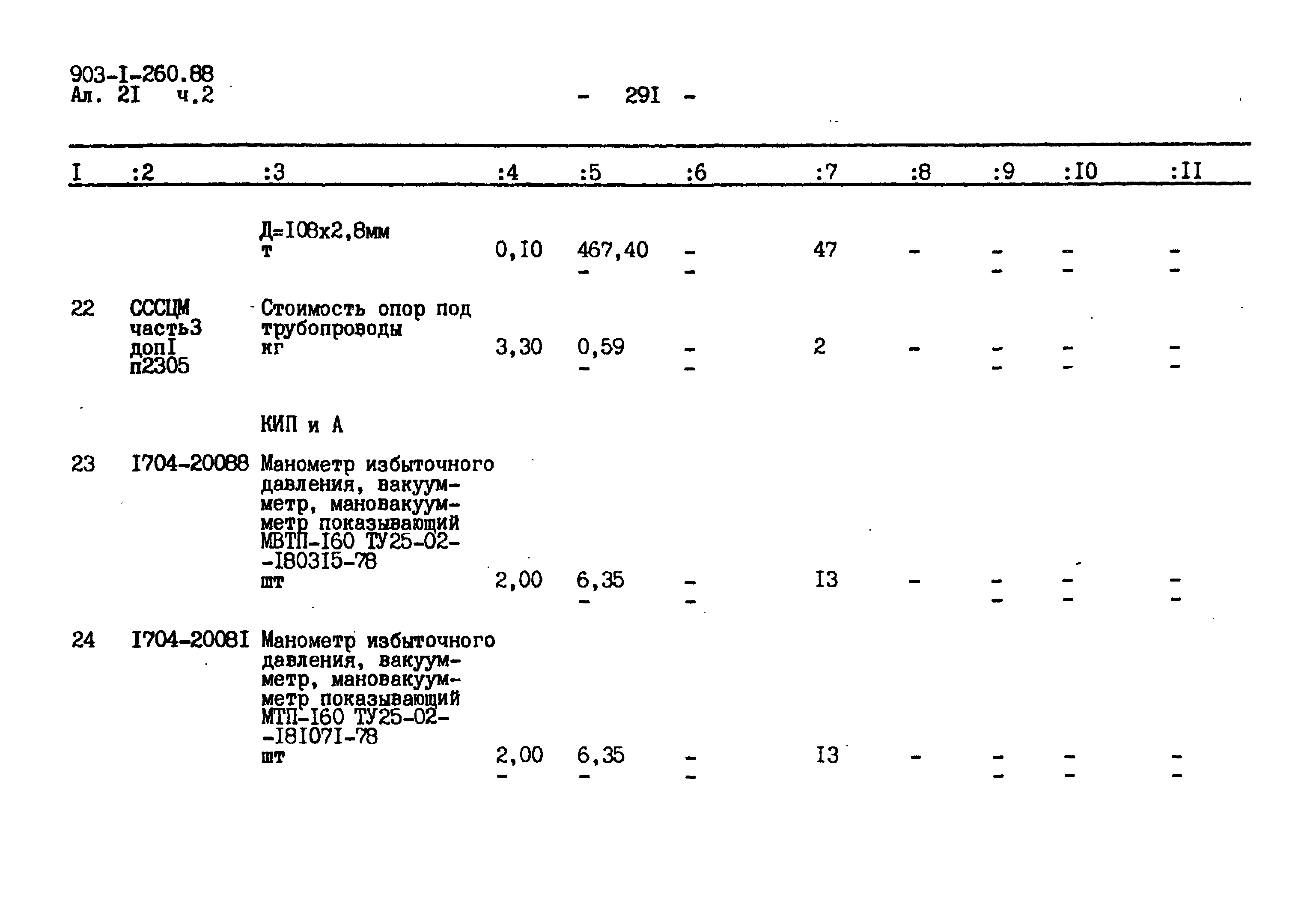 903-I-260.88
Ал. 2I ч.2

- 29I -

| I | :2 | :3 | :4 | :5 | :6 | :7 | :8 | :9 | :I0 | :II |
|---|---|---|---|---|---|---|---|---|---|---|
| | | Д=I08х2,8мм т | 0,I0 | 467,40 - | - - | 47 | - | - - | - - | - - |
| 22 | СССЦМ часть3 допI п2305 | Стоимость опор под трубопроводы кг | 3,30 | 0,59 - | - - | 2 | - | - - | - - | - - |
| | | КИП и А | | | | | | | | |
| 23 | I704-20088 | Манометр избыточного давления, вакуумметр, мановакуумметр показывающий МВТП-I60 ТУ25-02--I803I5-78 шт | 2,00 | 6,35 - | - - | I3 | - | - - | - - | - - |
| 24 | I704-2008I | Манометр избыточного давления, вакуумметр, мановакуумметр показывающий МТП-I60 ТУ25-02--I8I07I-78 шт | 2,00 - | 6,35 - | - - | I3 | - | - - | - - | - - |